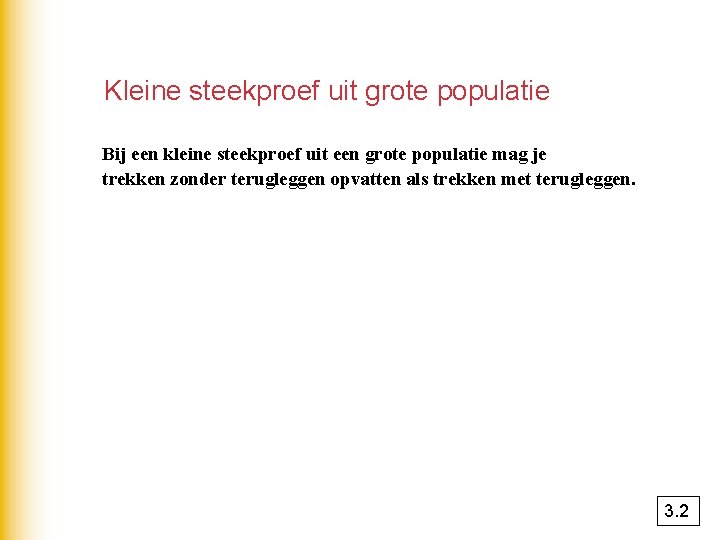 Kleine steekproef uit grote populatie

Bij een kleine steekproef uit een grote populatie mag je trekken zonder terugleggen opvatten als trekken met terugleggen.

3.2